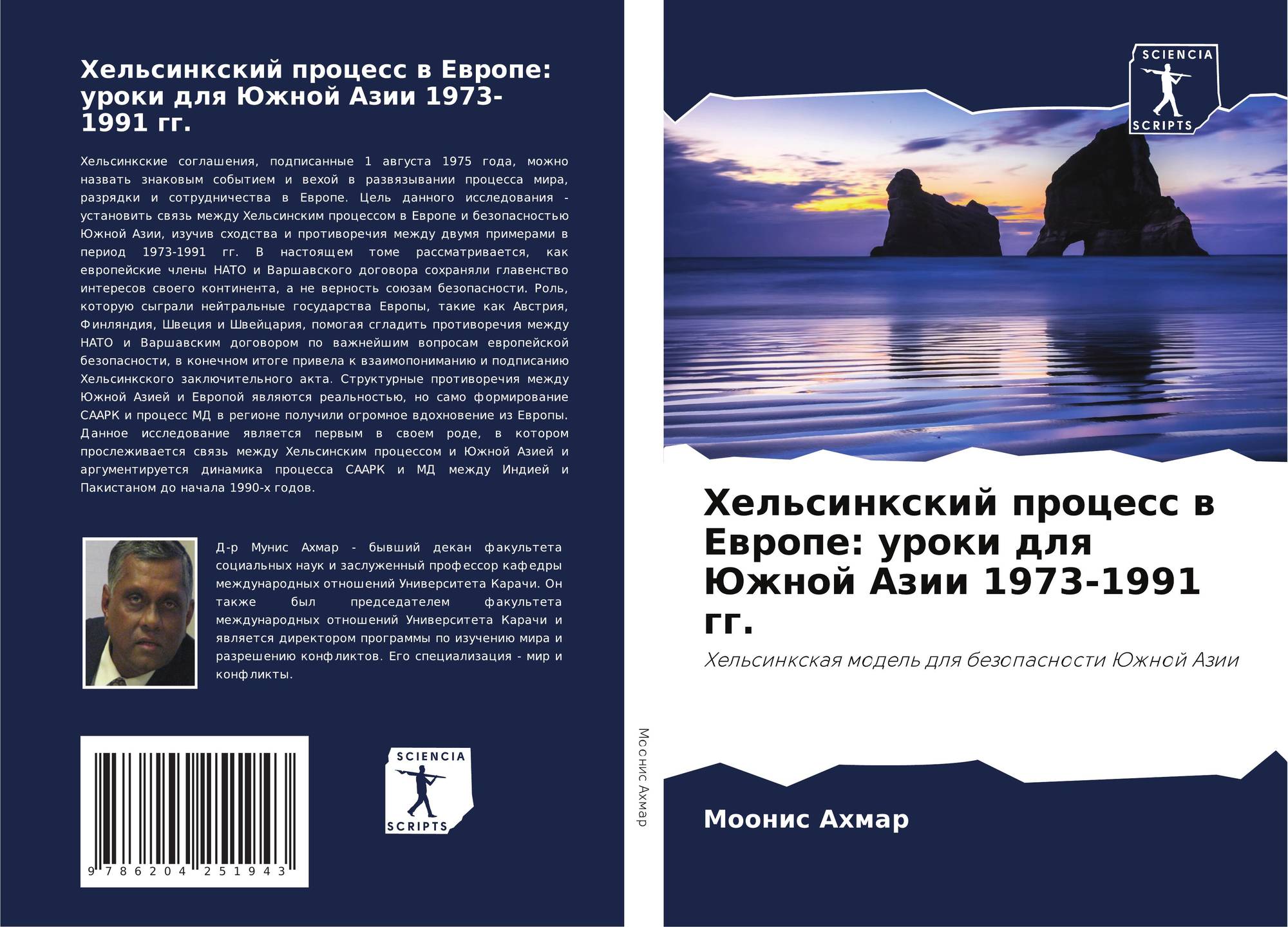 Хельсинкский процесс в Европе: уроки для Южной Азии 1973-1991 гг.

Хельсинкские соглашения, подписанные 1 августа 1975 года, можно назвать знаковым событием и вехой в развязывании процесса мира, разрядки и сотрудничества в Европе. Цель данного исследования - установить связь между Хельсинским процессом в Европе и безопасностью Южной Азии, изучив сходства и противоречия между двумя примерами в период 1973-1991 гг. В настоящем томе рассматривается, как европейские члены НАТО и Варшавского договора сохраняли главенство интересов своего континента, а не верность союзам безопасности. Роль, которую сыграли нейтральные государства Европы, такие как Австрия, Финляндия, Швеция и Швейцария, помогая сгладить противоречия между НАТО и Варшавским договором по важнейшим вопросам европейской безопасности, в конечном итоге привела к взаимопониманию и подписанию Хельсинкского заключительного акта. Структурные противоречия между Южной Азией и Европой являются реальностью, но само формирование СААРК и процесс МД в регионе получили огромное вдохновение из Европы. Данное исследование является первым в своем роде, в котором прослеживается связь между Хельсинским процессом и Южной Азией и аргументируется динамика процесса СААРК и МД между Индией и Пакистаном до начала 1990-х годов.

Д-р Мунис Ахмар - бывший декан факультета социальных наук и заслуженный профессор кафедры международных отношений Университета Карачи. Он также был председателем факультета международных отношений Университета Карачи и является директором программы по изучению мира и разрешению конфликтов. Его специализация - мир и конфликты.

9 786204 251943

SCIENCIA
SCRIPTS

Моонис Ахмар

SCIENCIA
SCRIPTS

Хельсинкский процесс в Европе: уроки для Южной Азии 1973-1991 гг.

Хельсинкская модель для безопасности Южной Азии

Моонис Ахмар